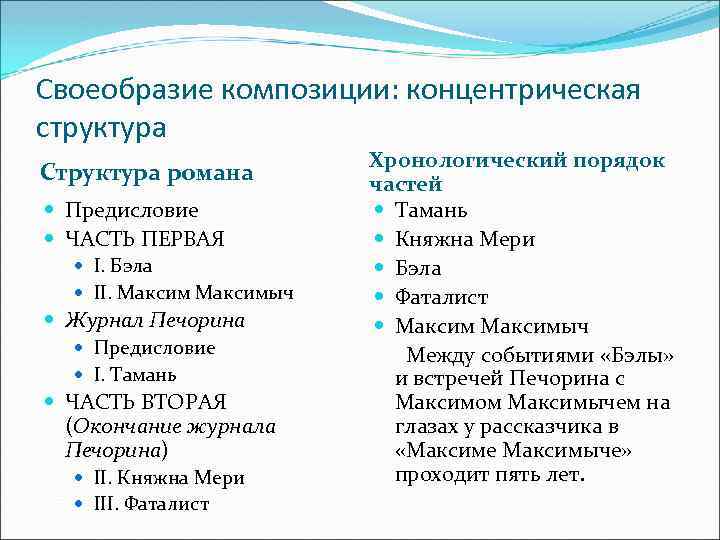 Своеобразие композиции: концентрическая структура

Структура романа

Предисловие

ЧАСТЬ ПЕРВАЯ

I. Бэла

II. Максим Максимыч

Журнал Печорина

Предисловие

I. Тамань

ЧАСТЬ ВТОРАЯ (Окончание журнала Печорина)

II. Княжна Мери

III. Фаталист

Хронологический порядок частей

Тамань

Княжна Мери

Бэла

Фаталист

Максим Максимыч

Между событиями «Бэлы» и встречей Печорина с Максимом Максимычем на глазах у рассказчика в «Максиме Максимыче» проходит пять лет.